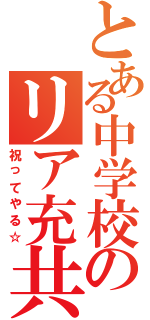 とある中学校の
リア充共
祝ってやる☆